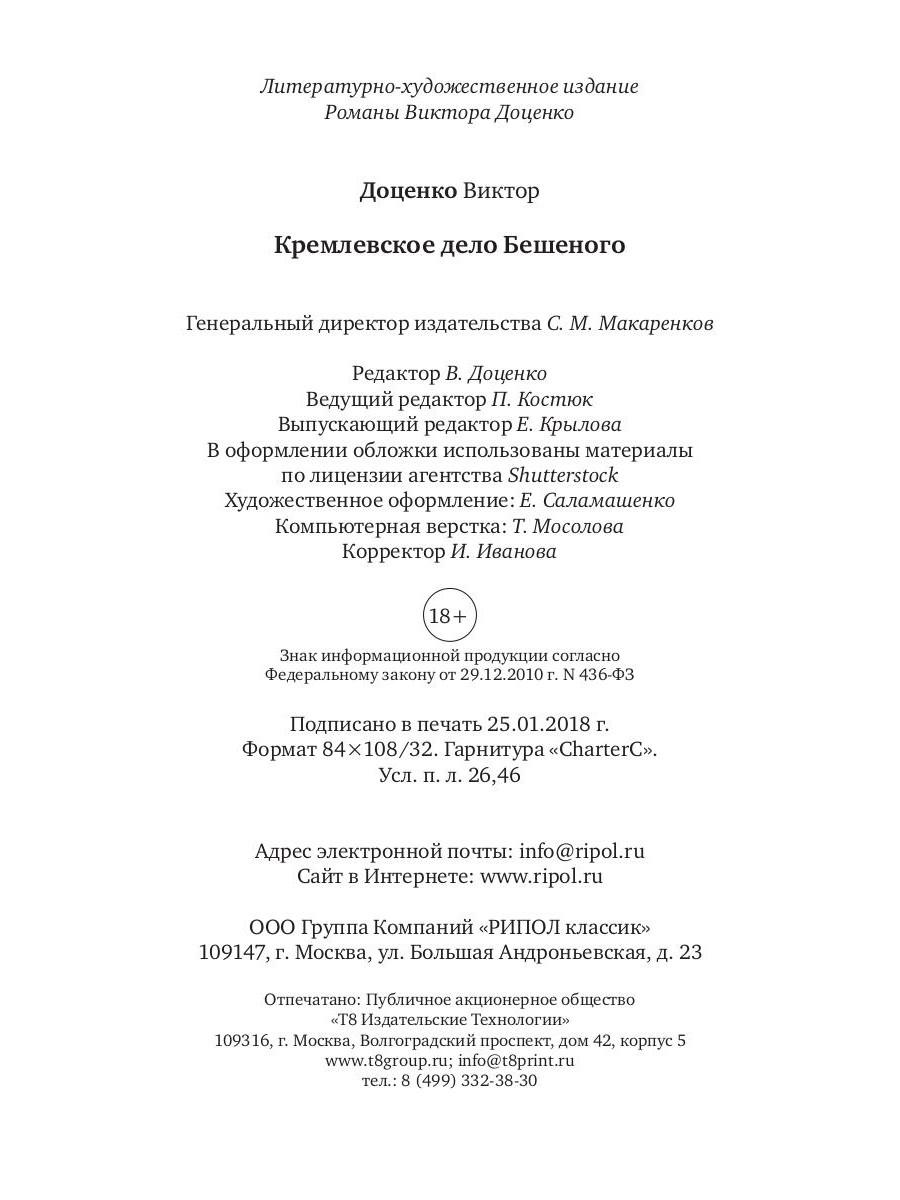 Литературно-художественное издание
Романы Виктора Доценко

Доценко Виктор

Кремлевское дело Бешеного

Генеральный директор издательства С. М. Макаренков

Редактор В. Доценко
Ведущий редактор П. Костюк
Выпускающий редактор Е. Крылова
В оформлении обложки использованы материалы по лицензии агентства Shutterstock
Художественное оформление: Е. Саламашенко
Компьютерная верстка: Т. Мосолова
Корректор И. Иванова

18+

Знак информационной продукции согласно Федеральному закону от 29.12.2010 г. N 436-ФЗ

Подписано в печать 25.01.2018 г.
Формат 84×108/32. Гарнитура «CharterC».
Усл. п. л. 26,46

Адрес электронной почты: info@ripol.ru
Сайт в Интернете: www.ripol.ru

ООО Группа Компаний «РИПОЛ классик»
109147, г. Москва, ул. Большая Андроньевская, д. 23

Отпечатано: Публичное акционерное общество
«Т8 Издательские Технологии»
109316, г. Москва, Волгоградский проспект, дом 42, корпус 5
www.t8group.ru; info@t8print.ru
тел.: 8 (499) 332-38-30